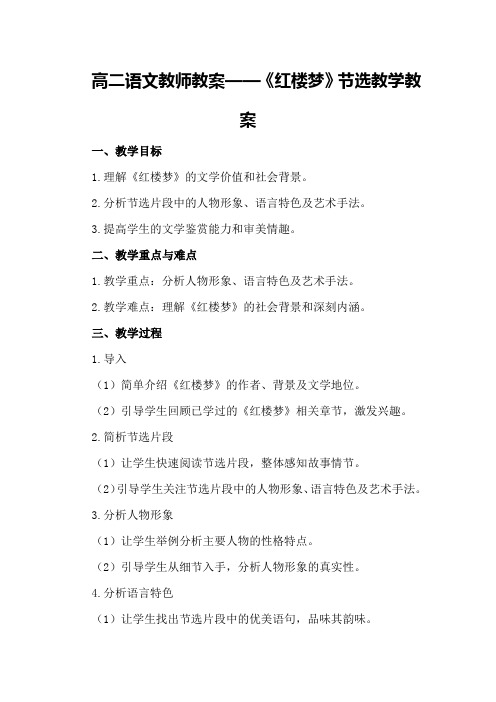 高二语文教师教案——《红楼梦》节选教学教案

一、教学目标

1.理解《红楼梦》的文学价值和社会背景。

2.分析节选片段中的人物形象、语言特色及艺术手法。

3.提高学生的文学鉴赏能力和审美情趣。

二、教学重点与难点

1.教学重点：分析人物形象、语言特色及艺术手法。

2.教学难点：理解《红楼梦》的社会背景和深刻内涵。

三、教学过程

1.导入

（1）简单介绍《红楼梦》的作者、背景及文学地位。

（2）引导学生回顾已学过的《红楼梦》相关章节，激发兴趣。

2.简析节选片段

（1）让学生快速阅读节选片段，整体感知故事情节。

（2）引导学生关注节选片段中的人物形象、语言特色及艺术手法。

3.分析人物形象

（1）让学生举例分析主要人物的性格特点。

（2）引导学生从细节入手，分析人物形象的真实性。

4.分析语言特色

（1）让学生找出节选片段中的优美语句，品味其韵味。